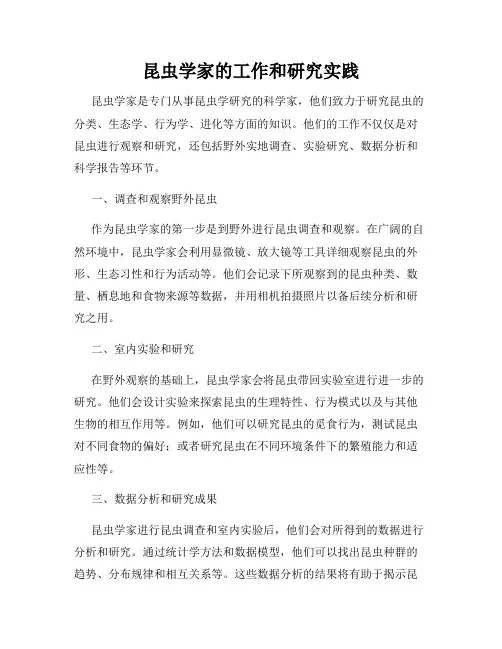 昆虫学家的工作和研究实践

昆虫学家是专门从事昆虫学研究的科学家，他们致力于研究昆虫的分类、生态学、行为学、进化等方面的知识。他们的工作不仅仅是对昆虫进行观察和研究，还包括野外实地调查、实验研究、数据分析和科学报告等环节。

一、调查和观察野外昆虫

作为昆虫学家的第一步是到野外进行昆虫调查和观察。在广阔的自然环境中，昆虫学家会利用显微镜、放大镜等工具详细观察昆虫的外形、生态习性和行为活动等。他们会记录下所观察到的昆虫种类、数量、栖息地和食物来源等数据，并用相机拍摄照片以备后续分析和研究之用。

二、室内实验和研究

在野外观察的基础上，昆虫学家会将昆虫带回实验室进行进一步的研究。他们会设计实验来探索昆虫的生理特性、行为模式以及与其他生物的相互作用等。例如，他们可以研究昆虫的觅食行为，测试昆虫对不同食物的偏好；或者研究昆虫在不同环境条件下的繁殖能力和适应性等。

三、数据分析和研究成果

昆虫学家进行昆虫调查和室内实验后，他们会对所得到的数据进行分析和研究。通过统计学方法和数据模型，他们可以找出昆虫种群的趋势、分布规律和相互关系等。这些数据分析的结果将有助于揭示昆